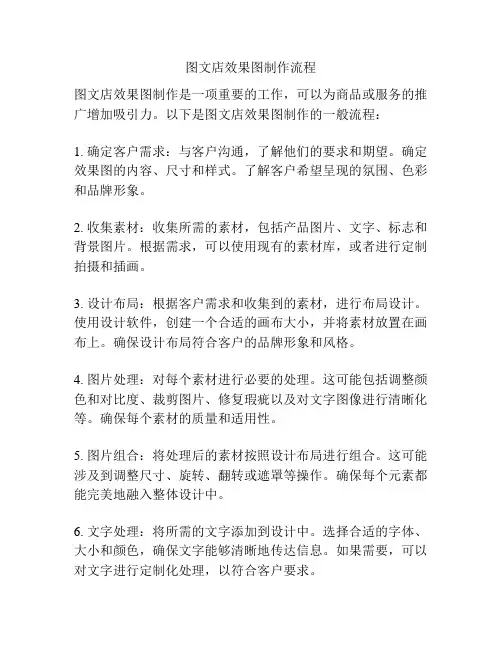 图文店效果图制作流程

图文店效果图制作是一项重要的工作，可以为商品或服务的推广增加吸引力。以下是图文店效果图制作的一般流程：

1. 确定客户需求：与客户沟通，了解他们的要求和期望。确定效果图的内容、尺寸和样式。了解客户希望呈现的氛围、色彩和品牌形象。

2. 收集素材：收集所需的素材，包括产品图片、文字、标志和背景图片。根据需求，可以使用现有的素材库，或者进行定制拍摄和插画。

3. 设计布局：根据客户需求和收集到的素材，进行布局设计。使用设计软件，创建一个合适的画布大小，并将素材放置在画布上。确保设计布局符合客户的品牌形象和风格。

4. 图片处理：对每个素材进行必要的处理。这可能包括调整颜色和对比度、裁剪图片、修复瑕疵以及对文字图像进行清晰化等。确保每个素材的质量和适用性。

5. 图片组合：将处理后的素材按照设计布局进行组合。这可能涉及到调整尺寸、旋转、翻转或遮罩等操作。确保每个元素都能完美地融入整体设计中。

6. 文字处理：将所需的文字添加到设计中。选择合适的字体、大小和颜色，确保文字能够清晰地传达信息。如果需要，可以对文字进行定制化处理，以符合客户要求。